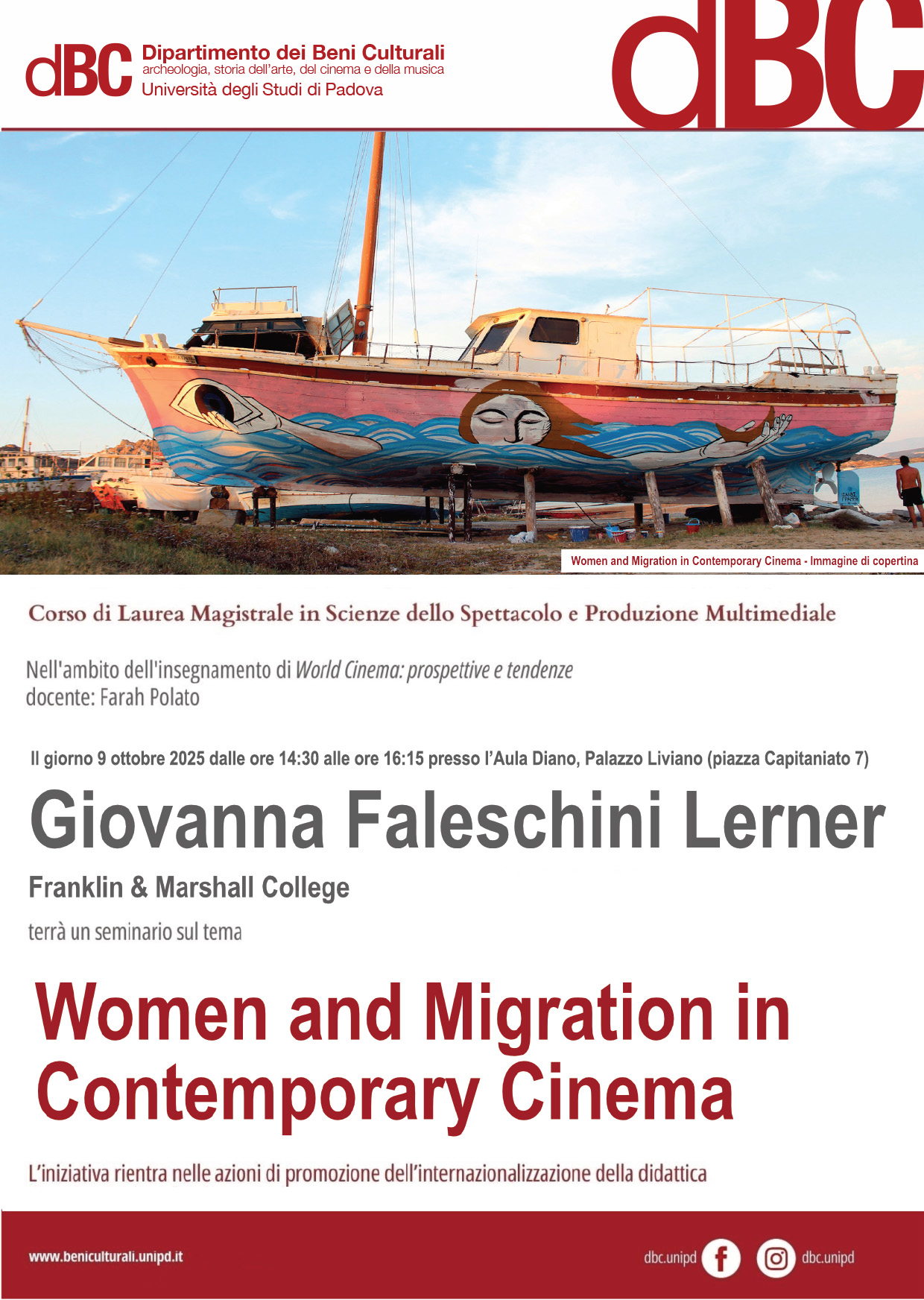 dBC Dipartimento dei Beni Culturali
archeologia, storia dell'arte, del cinema e della musica
Università degli Studi di Padova

dBC

Women and Migration in Contemporary Cinema - Immagine di copertina

Corso di Laurea Magistrale in Scienze dello Spettacolo e Produzione Multimediale

Nell'ambito dell'insegnamento di World Cinema: prospettive e tendenze
docente: Farah Polato

Il giorno 9 ottobre 2025 dalle ore 14:30 alle ore 16:15 presso l'Aula Diano, Palazzo Liviano (piazza Capitaniato 7)

Giovanna Faleschini Lerner

Franklin & Marshall College

terrà un seminario sul tema

Women and Migration in Contemporary Cinema

L'iniziativa rientra nelle azioni di promozione dell'internazionalizzazione della didattica

www.beniculturali.unipd.it

dbc.unipd

dbc.unipd